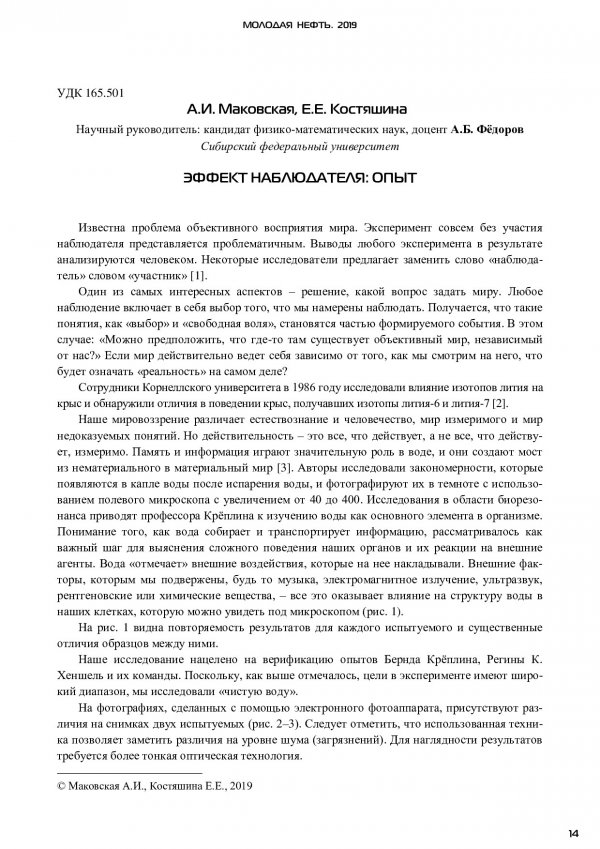 МОЛОДАЯ НЕФТЬ. 2019

УДК 165.501

А.И. Маковская, Е.Е. Костяшина

Научный руководитель: кандидат физико-математических наук, доцент А.Б. Фёдоров
Сибирский федеральный университет

ЭФФЕКТ НАБЛЮДАТЕЛЯ: ОПЫТ

Известна проблема объективного восприятия мира. Эксперимент совсем без участия наблюдателя представляется проблематичным. Выводы любого эксперимента в результате анализируются человеком. Некоторые исследователи предлагает заменить слово «наблюдатель» словом «участник» [1].

Один из самых интересных аспектов – решение, какой вопрос задать миру. Любое наблюдение включает в себя выбор того, что мы намерены наблюдать. Получается, что такие понятия, как «выбор» и «свободная воля», становятся частью формируемого события. В этом случае: «Можно предположить, что где-то там существует объективный мир, независимый от нас?» Если мир действительно ведет себя зависимо от того, как мы смотрим на него, что будет означать «реальность» на самом деле?

Сотрудники Корнеллского университета в 1986 году исследовали влияние изотопов лития на крыс и обнаружили отличия в поведении крыс, получавших изотопы лития-6 и лития-7 [2].

Наше мировоззрение различает естествознание и человечество, мир измеримого и мир недоказуемых понятий. Но действительность – это все, что действует, а не все, что действует, измеримо. Память и информация играют значительную роль в воде, и они создают мост из нематериального в материальный мир [3]. Авторы исследовали закономерности, которые появляются в капле воды после испарения воды, и фотографируют их в темноте с использованием полевого микроскопа с увеличением от 40 до 400. Исследования в области биорезонанса приводят профессора Крёплина к изучению воды как основного элемента в организме. Понимание того, как вода собирает и транспортирует информацию, рассматривалось как важный шаг для выяснения сложного поведения наших органов и их реакции на внешние агенты. Вода «отмечает» внешние воздействия, которые на нее накладывали. Внешние факторы, которым мы подвержены, будь то музыка, электромагнитное излучение, ультразвук, рентгеновские или химические вещества, – все это оказывает влияние на структуру воды в наших клетках, которую можно увидеть под микроскопом (рис. 1).

На рис. 1 видна повторяемость результатов для каждого испытуемого и существенные отличия образцов между ними.

Наше исследование нацелено на верификацию опытов Бернда Крёплина, Регины К. Хеншель и их команды. Поскольку, как выше отмечалось, цели в эксперименте имеют широкий диапазон, мы исследовали «чистую воду».

На фотографиях, сделанных с помощью электронного фотоаппарата, присутствуют различия на снимках двух испытуемых (рис. 2–3). Следует отметить, что использованная техника позволяет заметить различия на уровне шума (загрязнений). Для наглядности результатов требуется более тонкая оптическая технология.

© Маковская А.И., Костяшина Е.Е., 2019

14